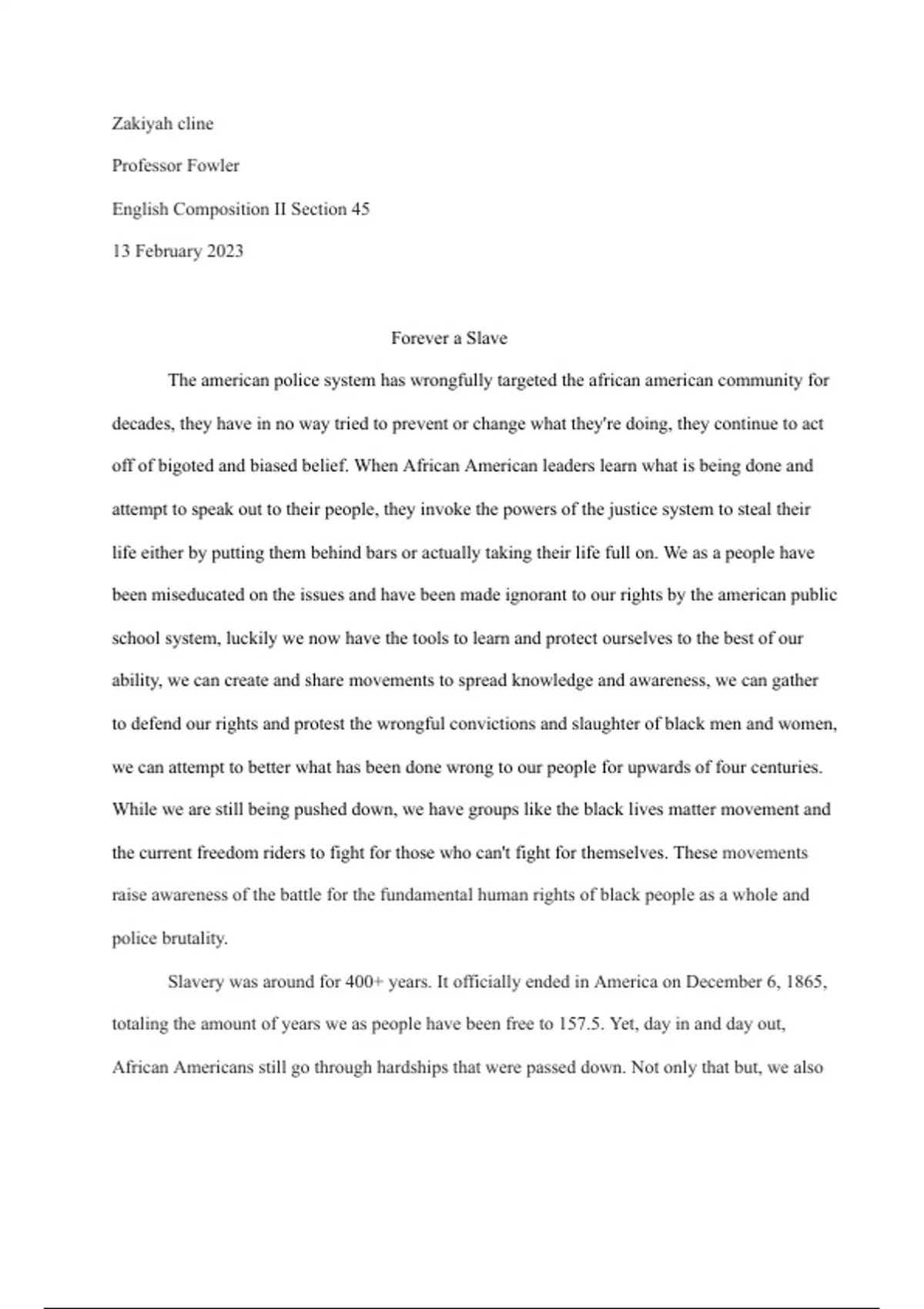 Zakiyah cline

Professor Fowler

English Composition II Section 45

13 February 2023

Forever a Slave

The american police system has wrongfully targeted the african american community for decades, they have in no way tried to prevent or change what they're doing, they continue to act off of bigoted and biased belief. When African American leaders learn what is being done and attempt to speak out to their people, they invoke the powers of the justice system to steal their life either by putting them behind bars or actually taking their life full on. We as a people have been miseducated on the issues and have been made ignorant to our rights by the american public school system, luckily we now have the tools to learn and protect ourselves to the best of our ability, we can create and share movements to spread knowledge and awareness, we can gather to defend our rights and protest the wrongful convictions and slaughter of black men and women, we can attempt to better what has been done wrong to our people for upwards of four centuries. While we are still being pushed down, we have groups like the black lives matter movement and the current freedom riders to fight for those who can't fight for themselves. These movements raise awareness of the battle for the fundamental human rights of black people as a whole and police brutality.

Slavery was around for 400+ years. It officially ended in America on December 6, 1865, totaling the amount of years we as people have been free to 157.5. Yet, day in and day out, African Americans still go through hardships that were passed down. Not only that but, we also